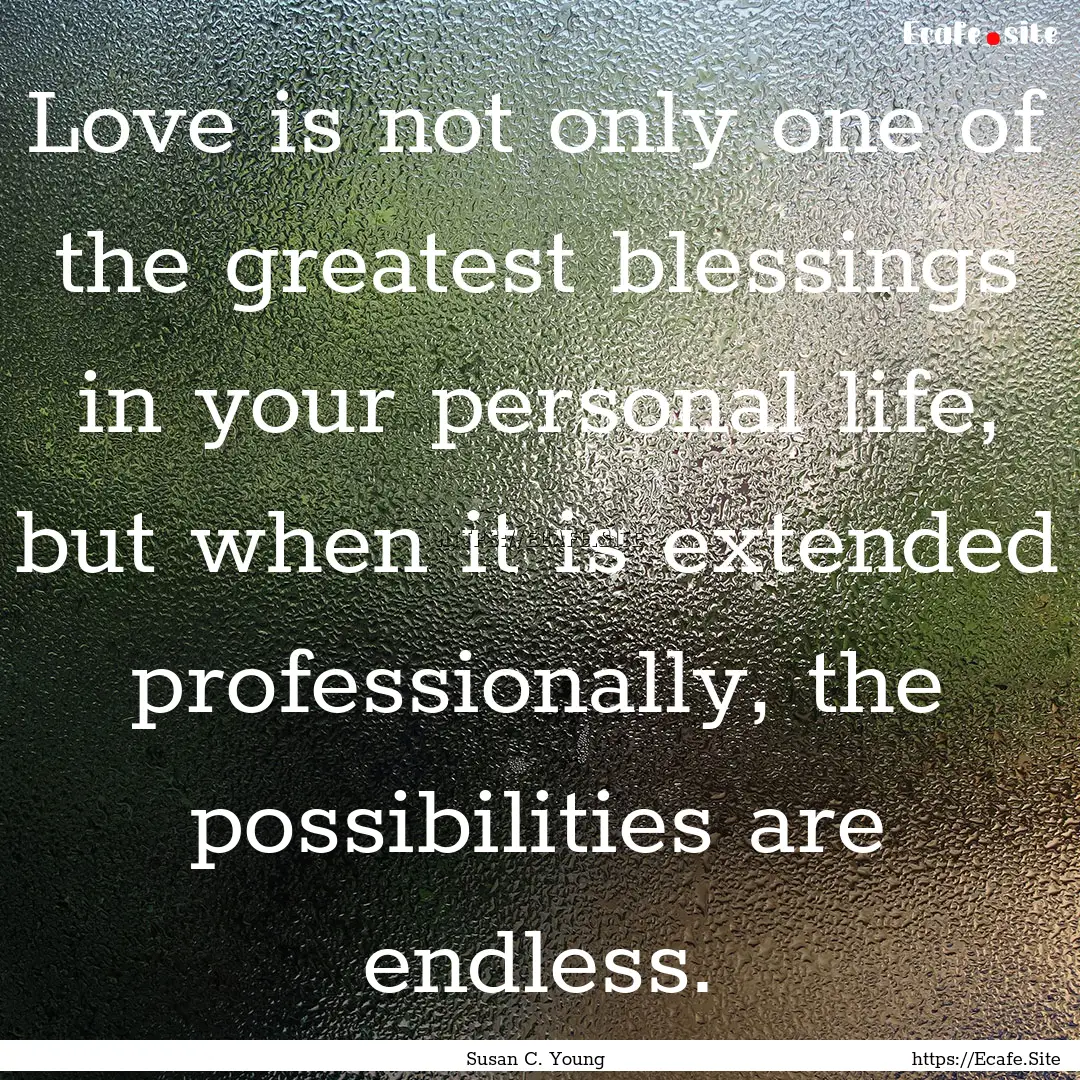 Ecafe.site

Love is not only one of the greatest blessings in your personal life, but when it is extended professionally, the possibilities are endless.

Susan C. Young

https://Ecafe.Site